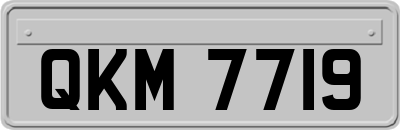 QKM 7719